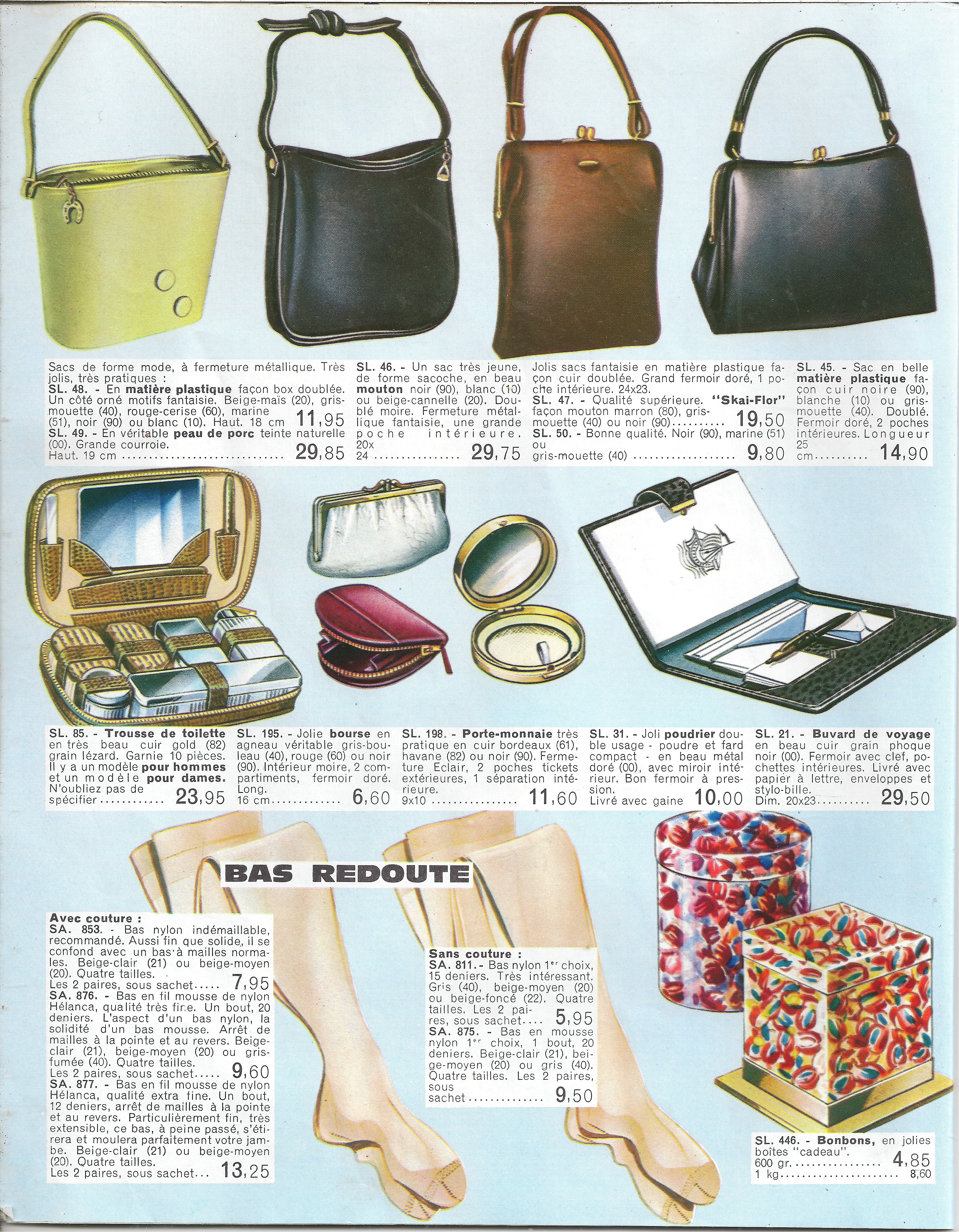 Sacs de forme mode, à fermeture métallique. Très jolis, très pratiques :
SL. 48. - En matière plastique façon box doublée. Un côté orné motifs fantaisie. Beige-maïs (20), gris-mouette (40), rouge-cerise (60), marine (51), noir (90) ou blanc (10). Haut. 18 cm 11,95
SL. 49. - En véritable peau de porc teinte naturelle (00). Grande courroie.
Haut. 19 cm 29,85

SL. 46. - Un sac très jeune, de forme sacoche, en beau mouton noir (90), blanc (10) ou beige-cannelle (20). Doublé moire. Fermeture métallique fantaisie, une grande poche intérieure. 20x24 29,75

Jolis sacs fantaisie en matière plastique façon cuir doublée. Grand fermoir doré, 1 poche intérieure. 24x23.
SL. 47. - Qualité supérieure. "Skai-Flor" façon mouton marron (80), gris-mouette (40) ou noir (90) 19,50
SL. 50. - Bonne qualité. Noir (90), marine (51) ou gris-mouette (40) 9,80

SL. 45. - Sac en belle matière plastique façon cuir noire (90), blanche (10) ou gris-mouette (40). Doublé. Fermoir doré, 2 poches intérieures. Longueur 25 cm 14,90

SL. 85. - Trousse de toilette en très beau cuir gold (82) grain lézard. Garnie 10 pièces. Il y a un modèle pour hommes et un modèle pour dames. N'oubliez pas de spécifier 23,95

SL. 195. - Jolie bourse en agneau véritable gris-bouleau (40), rouge (60) ou noir (90). Intérieur moire, 2 compartiments, fermoir doré. Long. 16 cm 6,60

SL. 198. - Porte-monnaie très pratique en cuir bordeaux (61), havane (82) ou noir (90). Fermeture Eclair, 2 poches tickets extérieures, 1 séparation intérieure. 9x10 11,60

SL. 31. - Joli poudrier double usage - poudre et fard compact - en beau métal doré (00), avec miroir intérieur. Bon fermoir à pression. Livré avec gaine 10,00

SL. 21. - Buvard de voyage en beau cuir grain phoque noir (00). Fermoir avec clef, pochettes intérieures. Livré avec papier à lettre, enveloppes et stylo-bille. Dim. 20x23 29,50

BAS REDOUTE

Avec couture :
SA. 853. - Bas nylon indémaillable, recommandé. Aussi fin que solide, il se confond avec un bas à mailles normales. Beige-clair (21) ou beige-moyen (20). Quatre tailles.
Les 2 paires, sous sachet 7,95
SA. 876. - Bas en fil mousse de nylon Hélanca, qualité très fine. Un bout, 20 deniers. L'aspect d'un bas nylon, la solidité d'un bas mousse. Arrêt de mailles à la pointe et au revers. Beige-clair (21), beige-moyen (20) ou gris-fumée (40). Quatre tailles.
Les 2 paires, sous sachet 9,60
SA. 877. - Bas en fil mousse de nylon Hélanca, qualité extra fine. Un bout, 12 deniers, arrêt de mailles à la pointe et au revers. Particulièrement fin, très extensible, ce bas, à peine passé, s'étirera et moulera parfaitement votre jambe. Beige-clair (21) ou beige-moyen (20). Quatre tailles.
Les 2 paires, sous sachet 13,25

Sans couture :
SA. 811. - Bas nylon 1$^{er}$ choix, 15 deniers. Très intéressant. Gris (40), beige-moyen (20) ou beige-foncé (22). Quatre tailles. Les 2 paires, sous sachet 5,95
SA. 875. - Bas en mousse nylon 1$^{er}$ choix, 1 bout, 20 deniers. Beige-clair (21), beige-moyen (20) ou gris (40). Quatre tailles. Les 2 paires, sous sachet 9,50

SL. 446. - Bonbons, en jolies boîtes "cadeau".
600 gr. 4,85
1 kg 8,60